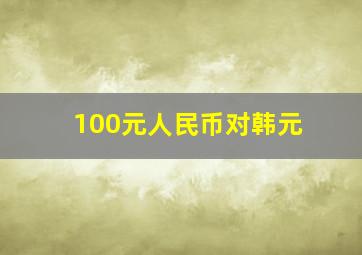 100元人民币对韩元